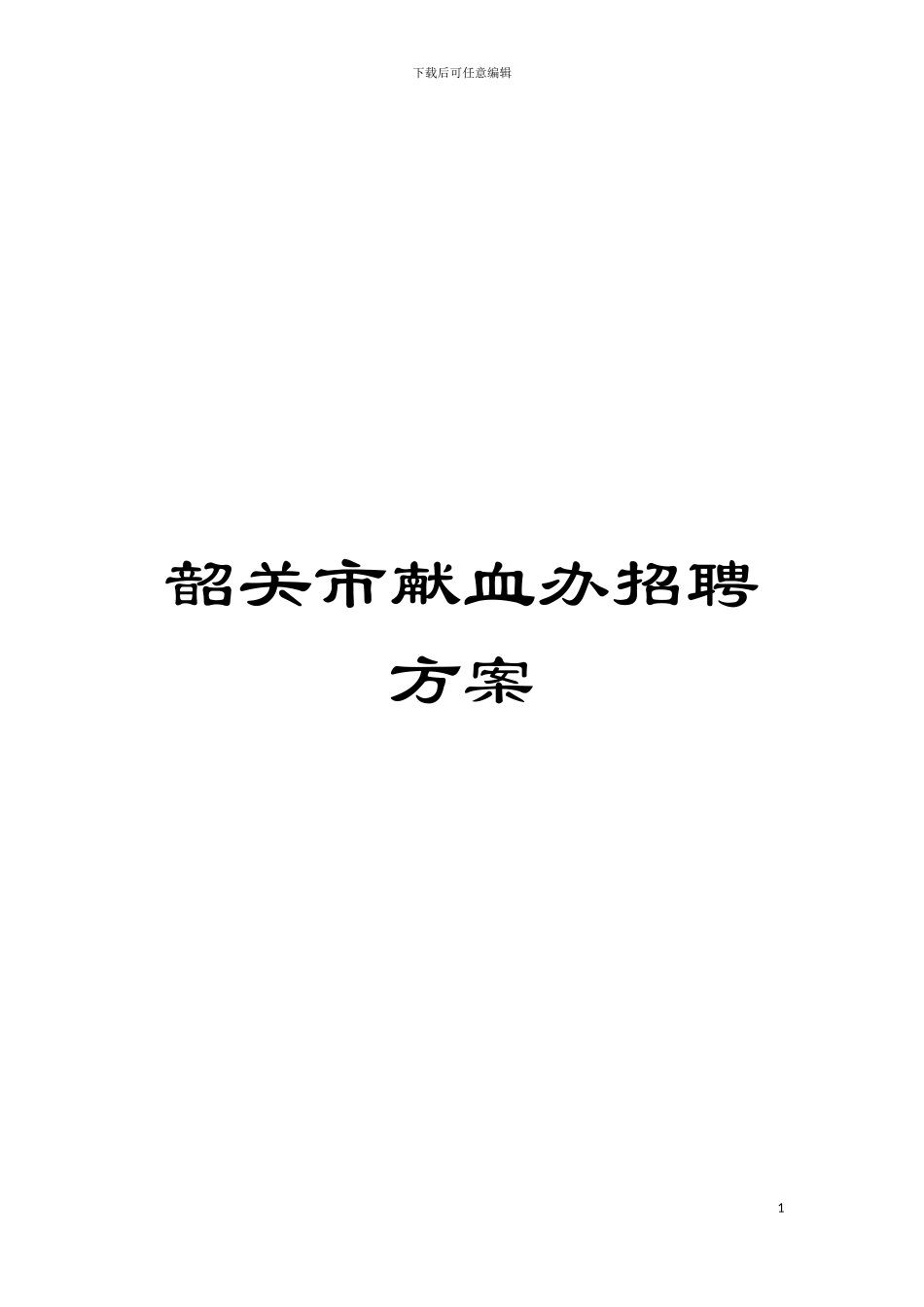 下载后可任意编辑

韶关市献血办招聘方案

1